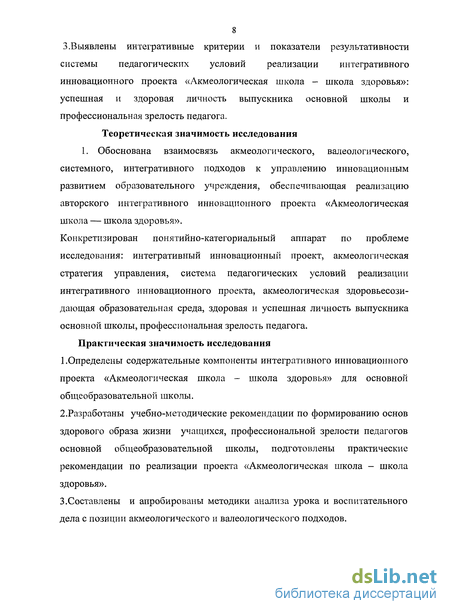 8

3.Выявлены интегративные критерии и показатели результативности системы педагогических условий реализации интегративного инновационного проекта «Акмеологическая школа – школа здоровья»: успешная и здоровая личность выпускника основной школы и профессиональная зрелость педагога.

Теоретическая значимость исследования

1. Обоснована взаимосвязь акмеологического, валеологического, системного, интегративного подходов к управлению инновационным развитием образовательного учреждения, обеспечивающая реализацию авторского интегративного инновационного проекта «Акмеологическая школа — школа здоровья».

Конкретизирован понятийно-категориальный аппарат по проблеме исследования: интегративный инновационный проект, акмеологическая стратегия управления, система педагогических условий реализации интегративного инновационного проекта, акмеологическая здоровьесозидающая образовательная среда, здоровая и успешная личность выпускника основной школы, профессиональная зрелость педагога.

Практическая значимость исследования

1.Определены содержательные компоненты интегративного инновационного проекта «Акмеологическая школа – школа здоровья» для основной общеобразовательной школы.

2.Разработаны учебно-методические рекомендации по формированию основ здорового образа жизни учащихся, профессиональной зрелости педагогов основной общеобразовательной школы, подготовлены практические рекомендации по реализации проекта «Акмеологическая школа – школа здоровья».

3.Составлены и апробированы методики анализа урока и воспитательного дела с позиции акмеологического и валеологического подходов.

dsLib.net
библиотека диссертаций